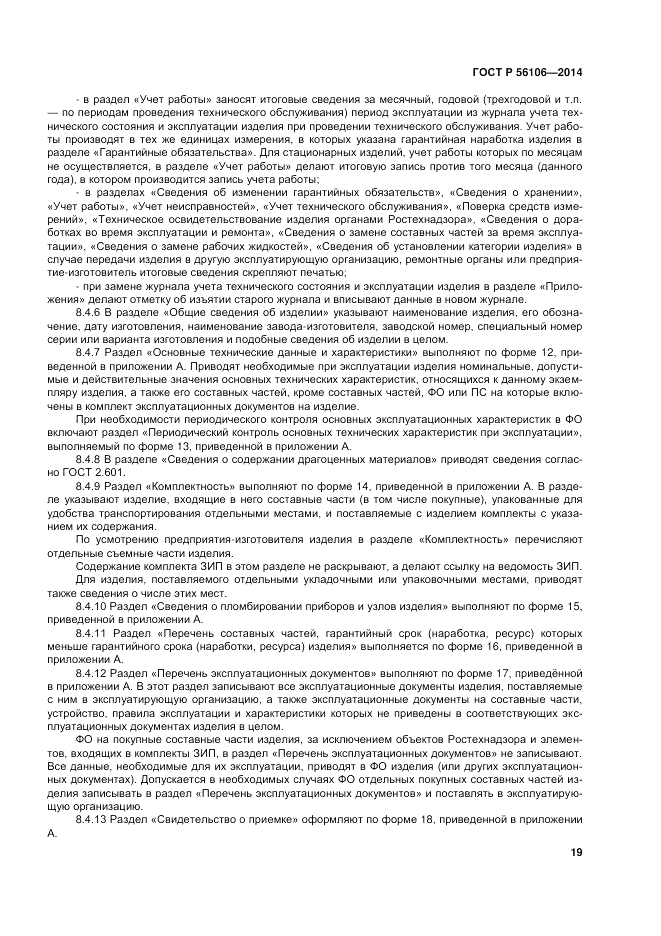 ГОСТ Р 56106—2014

- в раздел «Учет работы» заносят итоговые сведения за месячный, годовой (трехгодовой и т.п. — по периодам проведения технического обслуживания) период эксплуатации из журнала учета технического состояния и эксплуатации изделия при проведении технического обслуживания. Учет работы производят в тех же единицах измерения, в которых указана гарантийная наработка изделия в разделе «Гарантийные обязательства». Для стационарных изделий, учет работы которых по месяцам не осуществляется, в разделе «Учет работы» делают итоговую запись против того месяца (данного года), в котором производится запись учета работы;

- в разделах «Сведения об изменении гарантийных обязательств», «Сведения о хранении», «Учет работы», «Учет неисправностей», «Учет технического обслуживания», «Поверка средств измерений», «Техническое освидетельствование изделия органами Ростехнадзора», «Сведения о доработках во время эксплуатации и ремонта», «Сведения о замене составных частей за время эксплуатации», «Сведения о замене рабочих жидкостей», «Сведения об установлении категории изделия» в случае передачи изделия в другую эксплуатирующую организацию, ремонтные органы или предприятие-изготовитель итоговые сведения скрепляют печатью;

- при замене журнала учета технического состояния и эксплуатации изделия в разделе «Приложения» делают отметку об изъятии старого журнала и вписывают данные в новом журнале.

8.4.6 В разделе «Общие сведения об изделии» указывают наименование изделия, его обозначение, дату изготовления, наименование завода-изготовителя, заводской номер, специальный номер серии или варианта изготовления и подобные сведения об изделии в целом.

8.4.7 Раздел «Основные технические данные и характеристики» выполняют по форме 12, приведенной в приложении А. Приводят необходимые при эксплуатации изделия номинальные, допустимые и действительные значения основных технических характеристик, относящихся к данному экземпляру изделия, а также его составных частей, кроме составных частей, ФО или ПС на которые включены в комплект эксплуатационных документов на изделие.

При необходимости периодического контроля основных эксплуатационных характеристик в ФО включают раздел «Периодический контроль основных технических характеристик при эксплуатации», выполняемый по форме 13, приведенной в приложении А.

8.4.8 В разделе «Сведения о содержании драгоценных материалов» приводят сведения согласно ГОСТ 2.601.

8.4.9 Раздел «Комплектность» выполняют по форме 14, приведенной в приложении А. В разделе указывают изделие, входящие в него составные части (в том числе покупные), упакованные для удобства транспортирования отдельными местами, и поставляемые с изделием комплекты с указанием их содержания.

По усмотрению предприятия-изготовителя изделия в разделе «Комплектность» перечисляют отдельные съемные части изделия.

Содержание комплекта ЗИП в этом разделе не раскрывают, а делают ссылку на ведомость ЗИП.

Для изделия, поставляемого отдельными укладочными или упаковочными местами, приводят также сведения о числе этих мест.

8.4.10 Раздел «Сведения о пломбировании приборов и узлов изделия» выполняют по форме 15, приведенной в приложении А.

8.4.11 Раздел «Перечень составных частей, гарантийный срок (наработка, ресурс) которых меньше гарантийного срока (наработки, ресурса) изделия» выполняется по форме 16, приведенной в приложении А.

8.4.12 Раздел «Перечень эксплуатационных документов» выполняют по форме 17, приведённой в приложении А. В этот раздел записывают все эксплуатационные документы изделия, поставляемые с ним в эксплуатирующую организацию, а также эксплуатационные документы на составные части, устройство, правила эксплуатации и характеристики которых не приведены в соответствующих эксплуатационных документах изделия в целом.

ФО на покупные составные части изделия, за исключением объектов Ростехнадзора и элементов, входящих в комплекты ЗИП, в раздел «Перечень эксплуатационных документов» не записывают. Все данные, необходимые для их эксплуатации, приводят в ФО изделия (или других эксплуатационных документах). Допускается в необходимых случаях ФО отдельных покупных составных частей изделия записывать в раздел «Перечень эксплуатационных документов» и поставлять в эксплуатирующую организацию.

8.4.13 Раздел «Свидетельство о приемке» оформляют по форме 18, приведенной в приложении А.

19